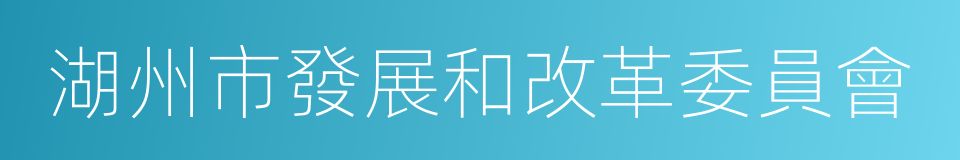 湖州市發展和改革委員會